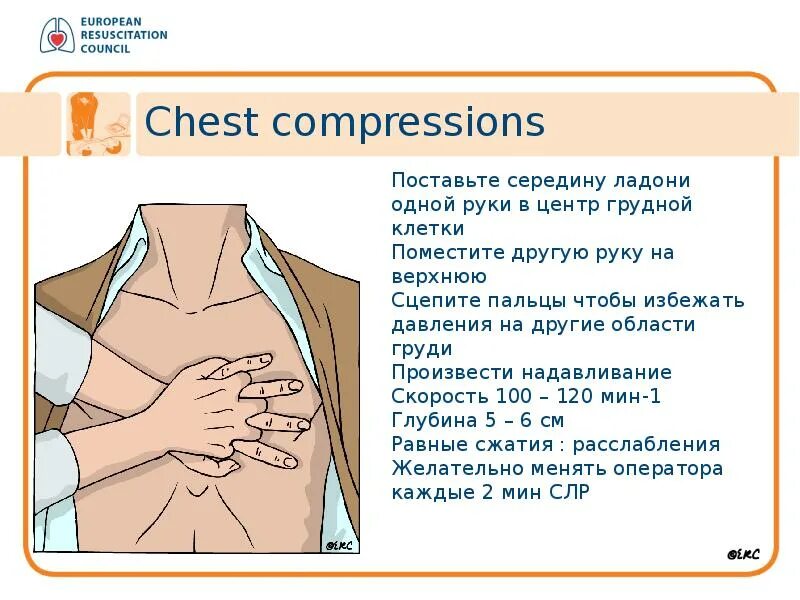 EUROPEAN
RESUSCITATION
COUNCIL

Chest compressions

Поставьте середину ладони одной руки в центр грудной клетки
Поместите другую руку на верхнюю
Сцепите пальцы чтобы избежать давления на другие области груди
Произвести надавливание
Скорость 100 – 120 мин-1
Глубина 5 – 6 см
Равные сжатия : расслабления
Желательно менять оператора каждые 2 мин СЛР

©ERC

©ERC